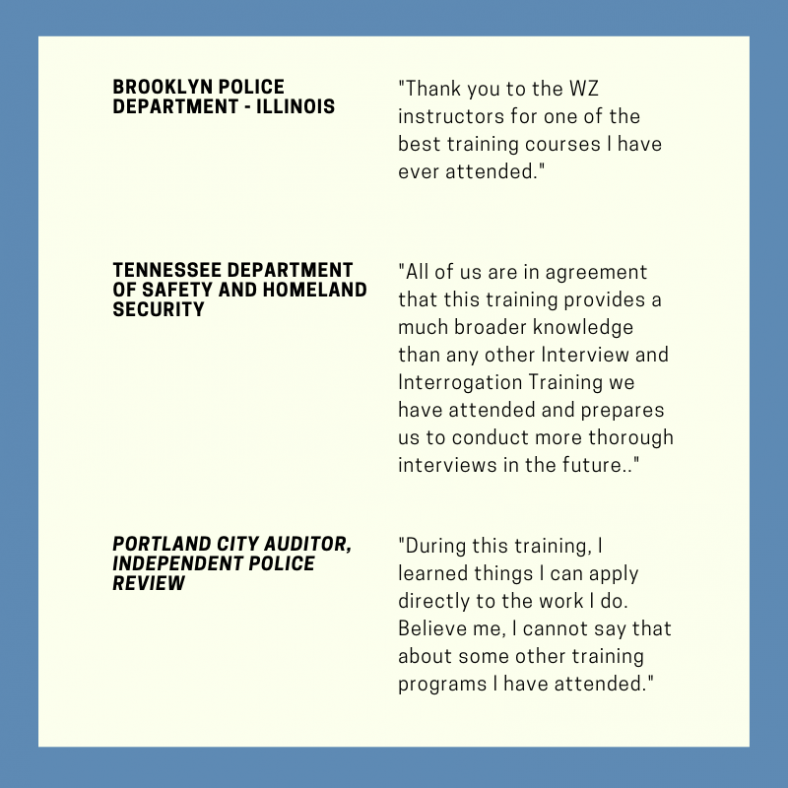 BROOKLYN POLICE DEPARTMENT - ILLINOIS

"Thank you to the WZ instructors for one of the best training courses I have ever attended."

TENNESSEE DEPARTMENT OF SAFETY AND HOMELAND SECURITY

"All of us are in agreement that this training provides a much broader knowledge than any other Interview and Interrogation Training we have attended and prepares us to conduct more thorough interviews in the future.."

PORTLAND CITY AUDITOR, INDEPENDENT POLICE REVIEW

"During this training, I learned things I can apply directly to the work I do. Believe me, I cannot say that about some other training programs I have attended."